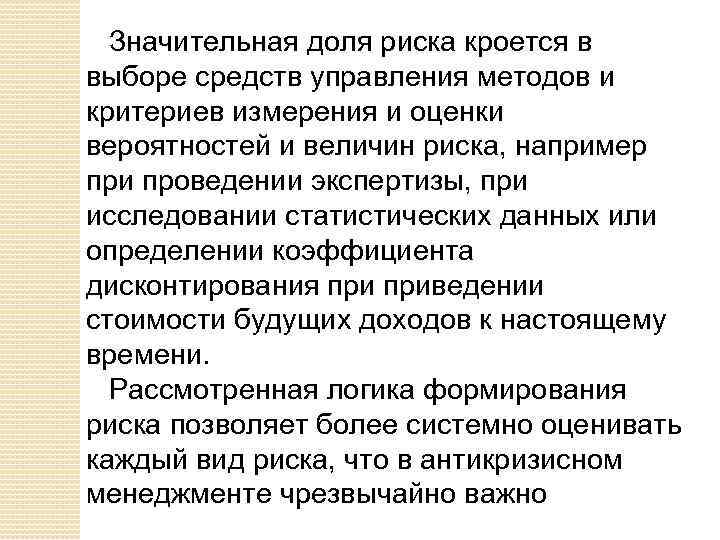 Значительная доля риска кроется в выборе средств управления методов и критериев измерения и оценки вероятностей и величин риска, например при проведении экспертизы, при исследовании статистических данных или определении коэффициента дисконтирования при приведении стоимости будущих доходов к настоящему времени.

Рассмотренная логика формирования риска позволяет более системно оценивать каждый вид риска, что в антикризисном менеджменте чрезвычайно важно